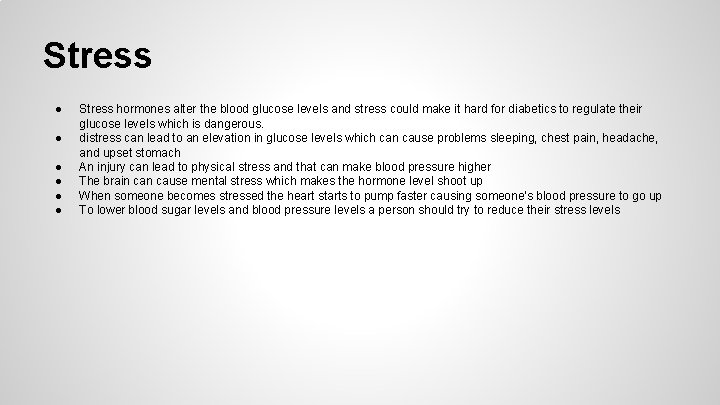 Stress

● Stress hormones alter the blood glucose levels and stress could make it hard for diabetics to regulate their glucose levels which is dangerous.
● distress can lead to an elevation in glucose levels which can cause problems sleeping, chest pain, headache, and upset stomach
● An injury can lead to physical stress and that can make blood pressure higher
● The brain can cause mental stress which makes the hormone level shoot up
● When someone becomes stressed the heart starts to pump faster causing someone's blood pressure to go up
● To lower blood sugar levels and blood pressure levels a person should try to reduce their stress levels